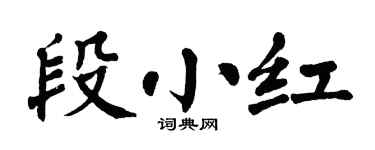 段小红

词典网